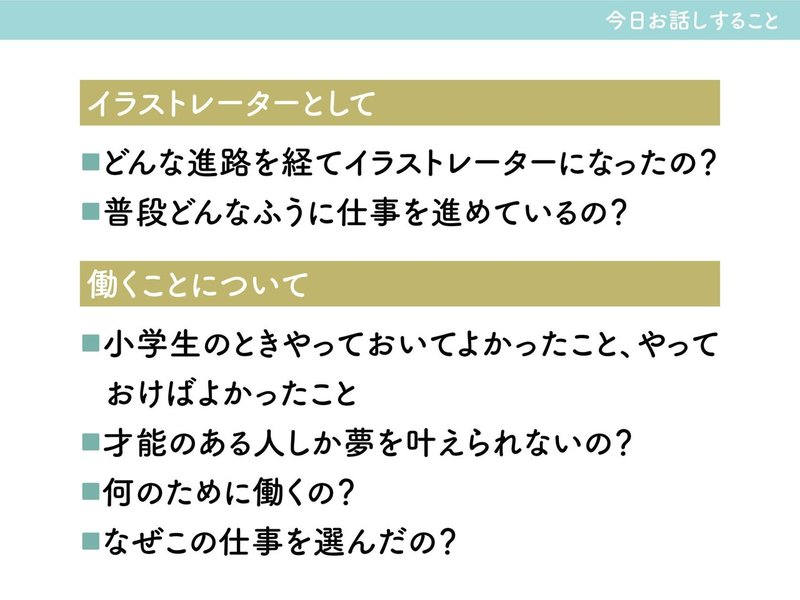 今日お話しすること

イラストレーターとして

■どんな進路を経てイラストレーターになったの?

■普段どんなふうに仕事を進めているの?

働くことについて

■小学生のときやっておいてよかったこと、やっておけばよかったこと

■才能のある人しか夢を叶えられないの?

■何のために働くの?

■なぜこの仕事を選んだの?